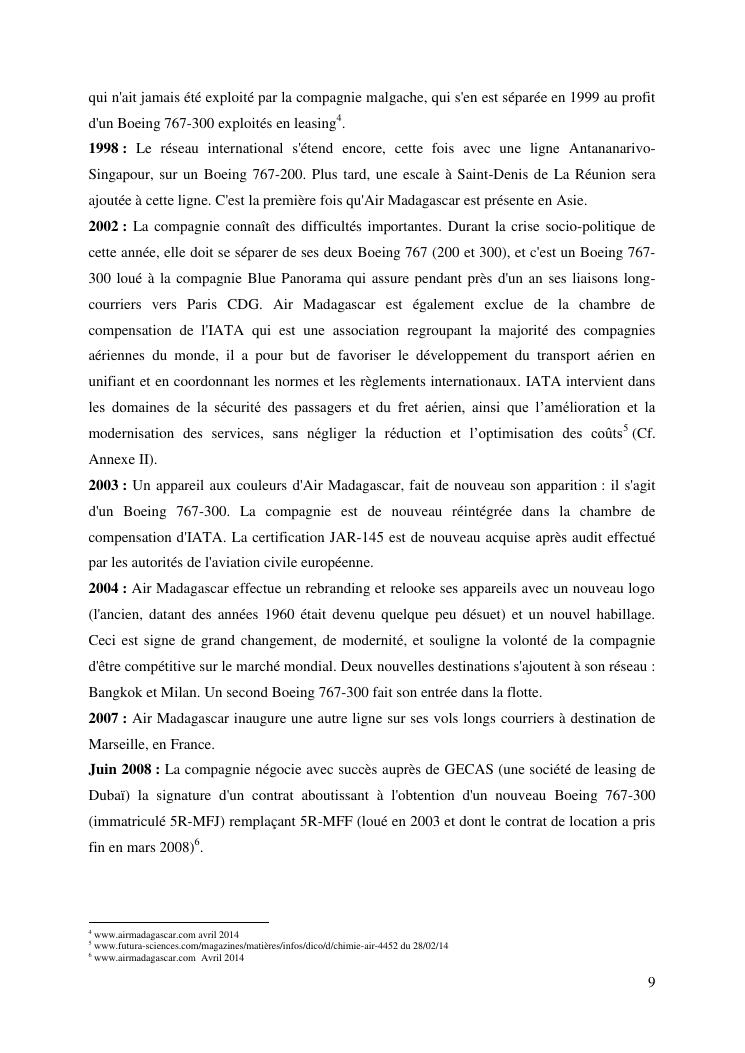 qui n'ait jamais été exploité par la compagnie malgache, qui s'en est séparée en 1999 au profit d'un Boeing 767-300 exploités en leasing$^4$.

**1998 :** Le réseau international s'étend encore, cette fois avec une ligne Antananarivo-Singapour, sur un Boeing 767-200. Plus tard, une escale à Saint-Denis de La Réunion sera ajoutée à cette ligne. C'est la première fois qu'Air Madagascar est présente en Asie.

**2002 :** La compagnie connaît des difficultés importantes. Durant la crise socio-politique de cette année, elle doit se séparer de ses deux Boeing 767 (200 et 300), et c'est un Boeing 767-300 loué à la compagnie Blue Panorama qui assure pendant près d'un an ses liaisons long-courriers vers Paris CDG. Air Madagascar est également exclue de la chambre de compensation de l'IATA qui est une association regroupant la majorité des compagnies aériennes du monde, il a pour but de favoriser le développement du transport aérien en unifiant et en coordonnant les normes et les règlements internationaux. IATA intervient dans les domaines de la sécurité des passagers et du fret aérien, ainsi que l'amélioration et la modernisation des services, sans négliger la réduction et l'optimisation des coûts$^5$ (Cf. Annexe II).

**2003 :** Un appareil aux couleurs d'Air Madagascar, fait de nouveau son apparition : il s'agit d'un Boeing 767-300. La compagnie est de nouveau réintégrée dans la chambre de compensation d'IATA. La certification JAR-145 est de nouveau acquise après audit effectué par les autorités de l'aviation civile européenne.

**2004 :** Air Madagascar effectue un rebranding et relooke ses appareils avec un nouveau logo (l'ancien, datant des années 1960 était devenu quelque peu désuet) et un nouvel habillage. Ceci est signe de grand changement, de modernité, et souligne la volonté de la compagnie d'être compétitive sur le marché mondial. Deux nouvelles destinations s'ajoutent à son réseau : Bangkok et Milan. Un second Boeing 767-300 fait son entrée dans la flotte.

**2007 :** Air Madagascar inaugure une autre ligne sur ses vols longs courriers à destination de Marseille, en France.

**Juin 2008 :** La compagnie négocie avec succès auprès de GECAS (une société de leasing de Dubaï) la signature d'un contrat aboutissant à l'obtention d'un nouveau Boeing 767-300 (immatriculé 5R-MFJ) remplaçant 5R-MFF (loué en 2003 et dont le contrat de location a pris fin en mars 2008)$^6$.

$^4$ www.airmadagascar.com avril 2014
$^5$ www.futura-sciences.com/magazines/matières/infos/dico/d/chimie-air-4452 du 28/02/14
$^6$ www.airmadagascar.com Avril 2014

9